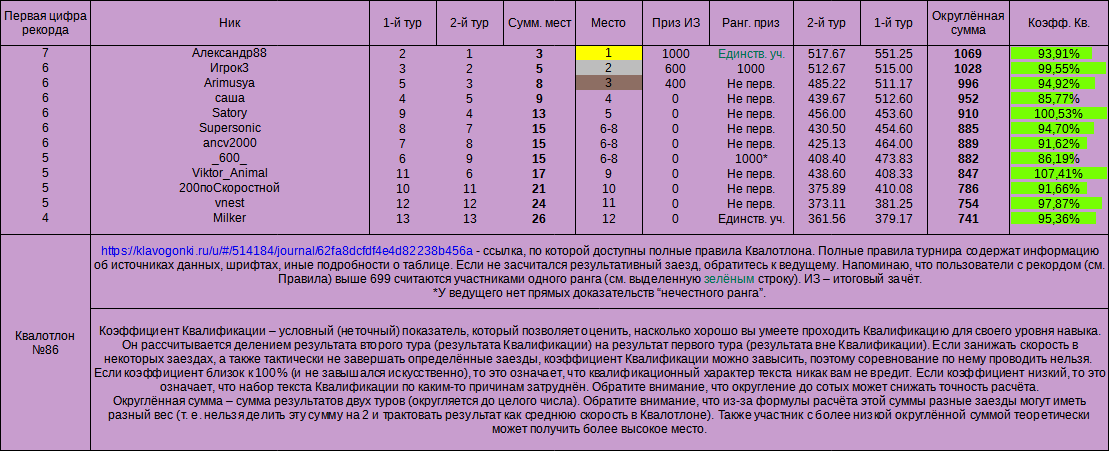 | Первая цифра рекорда | Ник | 1-й тур | 2-й тур | Сумм. мест | Место | Приз ИЗ | Ранг. приз | 2-й тур | 1-й тур | Округлённая сумма | Коэфф. Кв. |
|---|---|---|---|---|---|---|---|---|---|---|---|
| 7 | Александр88 | 2 | 1 | 3 | 1 | 1000 | Единств. уч. | 517.67 | 551.25 | 1069 | 93,91% |
| 6 | Игрок3 | 3 | 2 | 5 | 2 | 600 | 1000 | 512.67 | 515.00 | 1028 | 99,55% |
| 6 | Arimusya | 5 | 3 | 8 | 3 | 400 | Не перв. | 485.22 | 511.17 | 996 | 94,92% |
| 6 | саша | 4 | 5 | 9 | 4 | 0 | Не перв. | 439.67 | 512.60 | 952 | 85,77% |
| 6 | Satory | 9 | 4 | 13 | 5 | 0 | Не перв. | 456.00 | 453.60 | 910 | 100,53% |
| 6 | Supersonic | 8 | 7 | 15 | 6-8 | 0 | Не перв. | 430.50 | 454.60 | 885 | 94,70% |
| 6 | ancv2000 | 7 | 8 | 15 | 6-8 | 0 | Не перв. | 425.13 | 464.00 | 889 | 91,62% |
| 5 | _600_ | 6 | 9 | 15 | 6-8 | 0 | 1000* | 408.40 | 473.83 | 882 | 86,19% |
| 5 | Viktor_Animal | 11 | 6 | 17 | 9 | 0 | Не перв. | 438.60 | 408.33 | 847 | 107,41% |
| 5 | 200поСкоростной | 10 | 11 | 21 | 10 | 0 | Не перв. | 375.89 | 410.08 | 786 | 91,66% |
| 5 | vnest | 12 | 12 | 24 | 11 | 0 | Не перв. | 373.11 | 381.25 | 754 | 97,87% |
| 4 | Milker | 13 | 13 | 26 | 12 | 0 | Единств. уч. | 361.56 | 379.17 | 741 | 95,36% |

Квалотлон №86

https://klavogonki.ru/u/#/514184/journal/62fa8dcfdf4e4d82238b456a - ссылка, по которой доступны полные правила Квалотлона. Полные правила турнира содержат информацию об источниках данных, шрифтах, иные подробности о таблице. Если не засчитался результативный заезд, обратитесь к ведущему. Напоминаю, что пользователи с рекордом (см. Правила) выше 699 считаются участниками одного ранга (см. выделенную зелёным строку). ИЗ – итоговый зачёт.
*У ведущего нет прямых доказательств "нечестного ранга".

Коэффициент Квалификации – условный (неточный) показатель, который позволяет оценить, насколько хорошо вы умеете проходить Квалификацию для своего уровня навыка. Он рассчитывается делением результата второго тура (результата Квалификации) на результат первого тура (результата вне Квалификации). Если занижать скорость в некоторых заездах, а также тактически не завершать определённые заезды, коэффициент Квалификации можно завысить, поэтому соревнование по нему проводить нельзя. Если коэффициент близок к 100% (и не завышался искусственно), то это означает, что квалификационный характер текста никак вам не вредит. Если коэффициент низкий, то это означает, что набор текста Квалификации по каким-то причинам затруднён. Обратите внимание, что округление до сотых может снижать точность расчёта.
Округлённая сумма – сумма результатов двух туров (округляется до целого числа). Обратите внимание, что из-за формулы расчёта этой суммы разные заезды могут иметь разный вес (т. е. нельзя делить эту сумму на 2 и трактовать результат как среднюю скорость в Квалотлоне). Также участник с более низкой округлённой суммой теоретически может получить более высокое место.